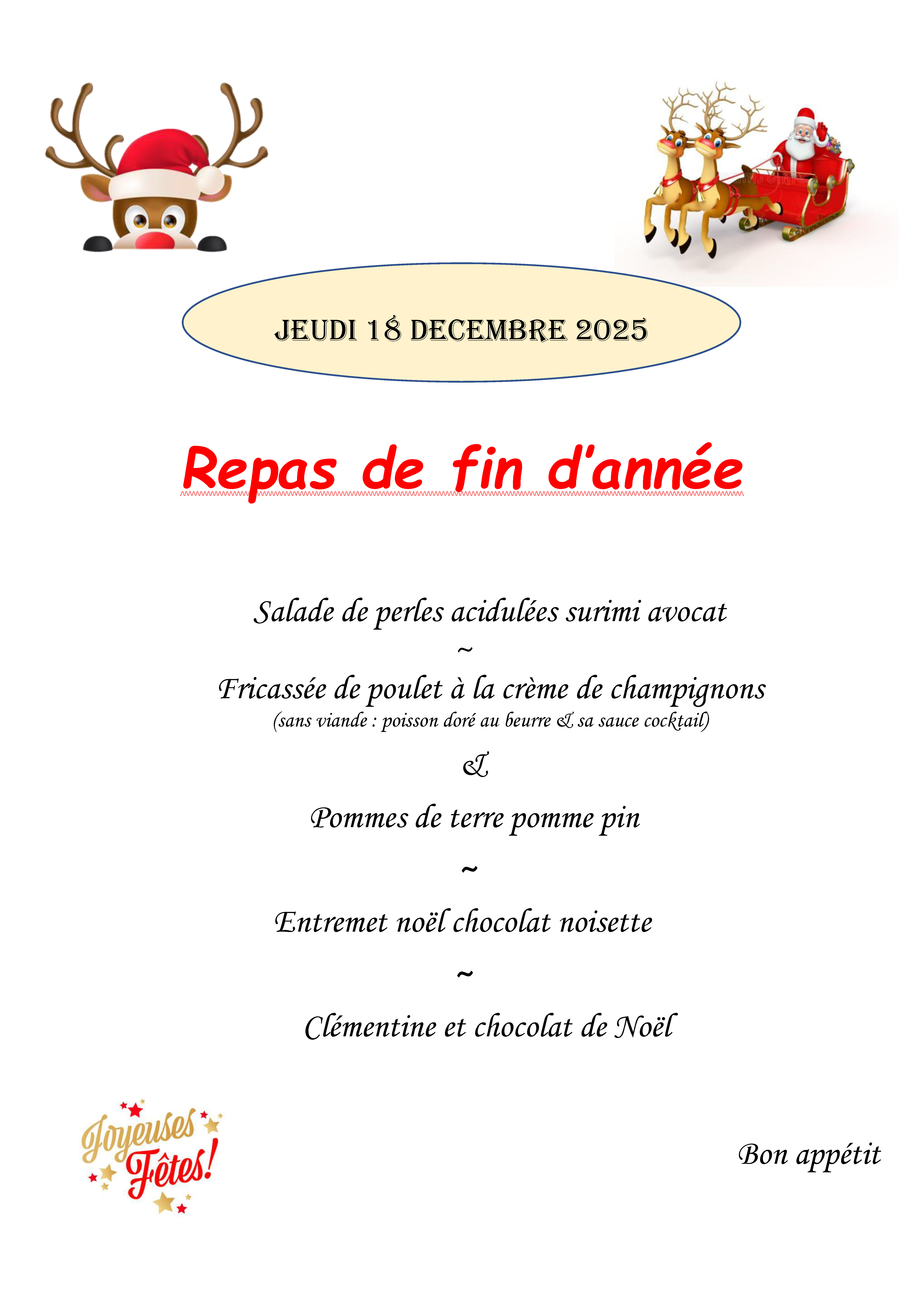 JEUDI 18 DECEMBRE 2025

Repas de fin d'année

Salade de perles acidulées surimi avocat

~

Fricassée de poulet à la crème de champignons

(sans viande : poisson doré au beurre & sa sauce cocktail)

&

Pommes de terre pomme pin

~

Entremet noël chocolat noisette

~

Clémentine et chocolat de Noël

Joyeuses Fêtes!

Bon appétit